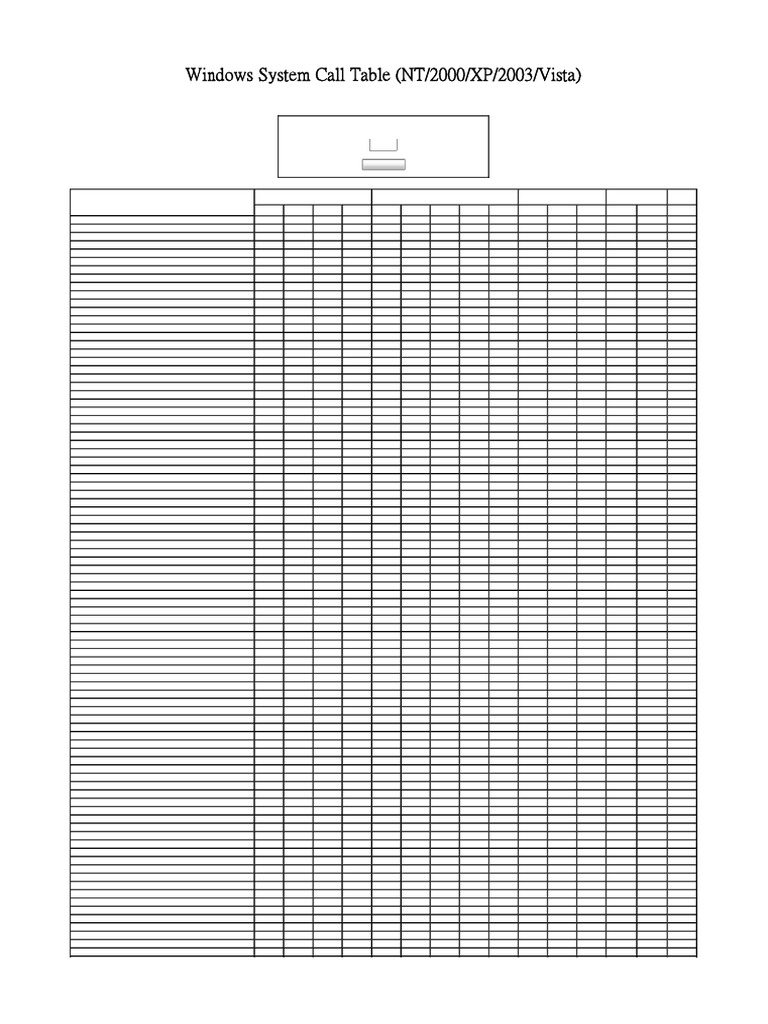 Windows System Call Table (NT/2000/XP/2003/Vista)